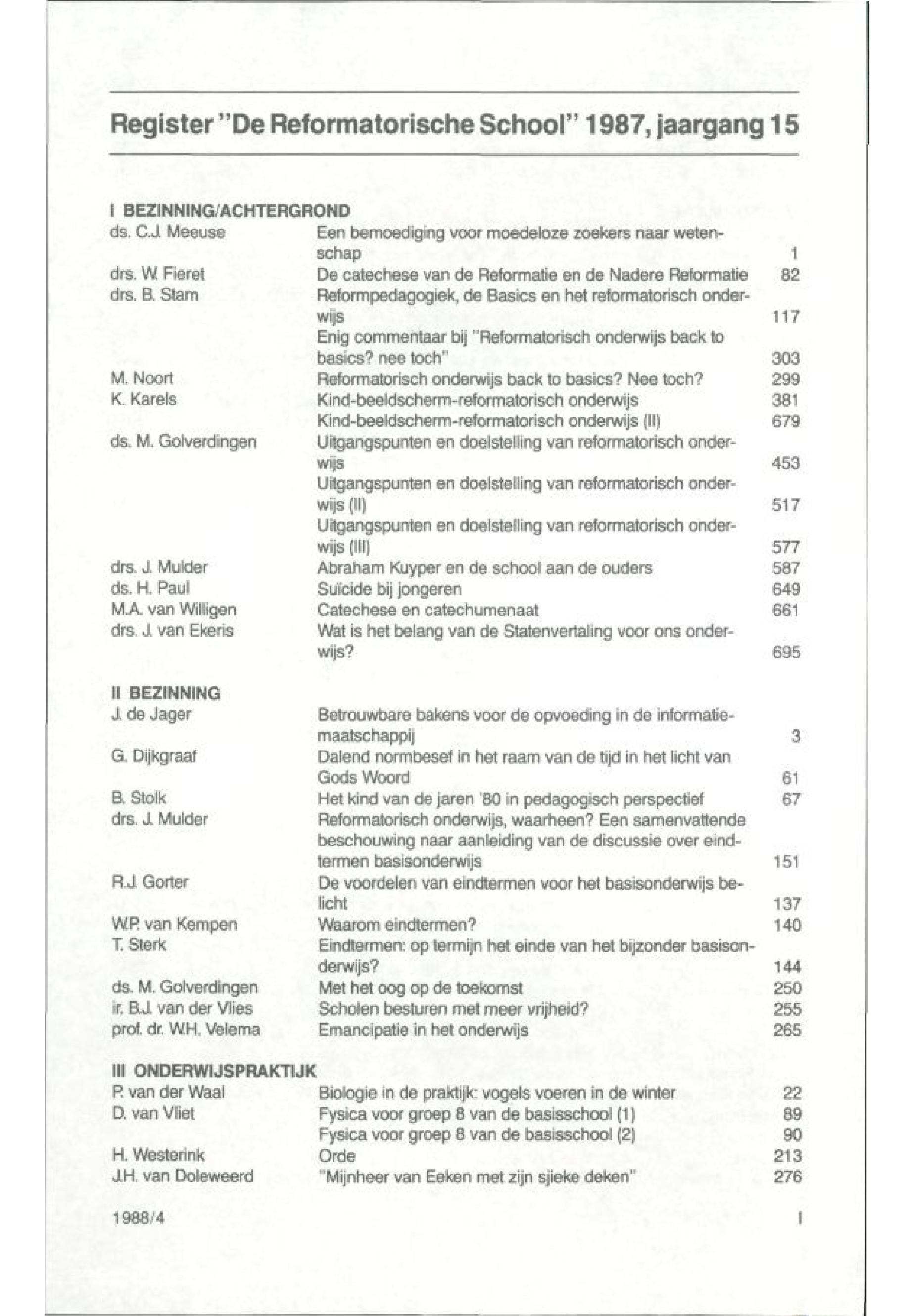 Register "De Reformatorische School" 1987, jaargang 15

I BEZINNING/ACHTERGROND

| | | |
|---|---|---|
| ds. C.J. Meeuse | Een bemoediging voor moedeloze zoekers naar wetenschap | 1 |
| drs. W. Fieret | De catechese van de Reformatie en de Nadere Reformatie | 82 |
| drs. B. Stam | Reformpedagogiek, de Basics en het reformatorisch onderwijs | 117 |
| | Enig commentaar bij "Reformatorisch onderwijs back to basics? nee toch" | 303 |
| M. Noort | Reformatorisch onderwijs back to basics? Nee toch? | 299 |
| K. Karels | Kind-beeldscherm-reformatorisch onderwijs | 381 |
| | Kind-beeldscherm-reformatorisch onderwijs (II) | 679 |
| ds. M. Golverdingen | Uitgangspunten en doelstelling van reformatorisch onderwijs | 453 |
| | Uitgangspunten en doelstelling van reformatorisch onderwijs (II) | 517 |
| | Uitgangspunten en doelstelling van reformatorisch onderwijs (III) | 577 |
| drs. J. Mulder | Abraham Kuyper en de school aan de ouders | 587 |
| ds. H. Paul | Suïcide bij jongeren | 649 |
| M.A. van Willigen | Catechese en catechumenaat | 661 |
| drs. J. van Ekeris | Wat is het belang van de Statenvertaling voor ons onderwijs? | 695 |

II BEZINNING

| | | |
|---|---|---|
| J. de Jager | Betrouwbare bakens voor de opvoeding in de informatiemaatschappij | 3 |
| G. Dijkgraaf | Dalend normbesef in het raam van de tijd in het licht van Gods Woord | 61 |
| B. Stolk | Het kind van de jaren '80 in pedagogisch perspectief | 67 |
| drs. J. Mulder | Reformatorisch onderwijs, waarheen? Een samenvattende beschouwing naar aanleiding van de discussie over eindtermen basisonderwijs | 151 |
| R.J. Gorter | De voordelen van eindtermen voor het basisonderwijs belicht | 137 |
| W.P. van Kempen | Waarom eindtermen? | 140 |
| T. Sterk | Eindtermen: op termijn het einde van het bijzonder basisonderwijs? | 144 |
| ds. M. Golverdingen | Met het oog op de toekomst | 250 |
| ir. B.J. van der Vlies | Scholen besturen met meer vrijheid? | 255 |
| prof. dr. W.H. Velema | Emancipatie in het onderwijs | 265 |

III ONDERWIJSPRAKTIJK

| | | |
|---|---|---|
| P. van der Waal | Biologie in de praktijk: vogels voeren in de winter | 22 |
| D. van Vliet | Fysica voor groep 8 van de basisschool (1) | 89 |
| | Fysica voor groep 8 van de basisschool (2) | 90 |
| H. Westerink | Orde | 213 |
| J.H. van Doleweerd | "Mijnheer van Eeken met zijn sjieke deken" | 276 |

1988/4

I